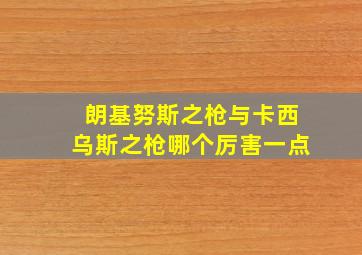 朗基努斯之枪与卡西乌斯之枪哪个厉害一点